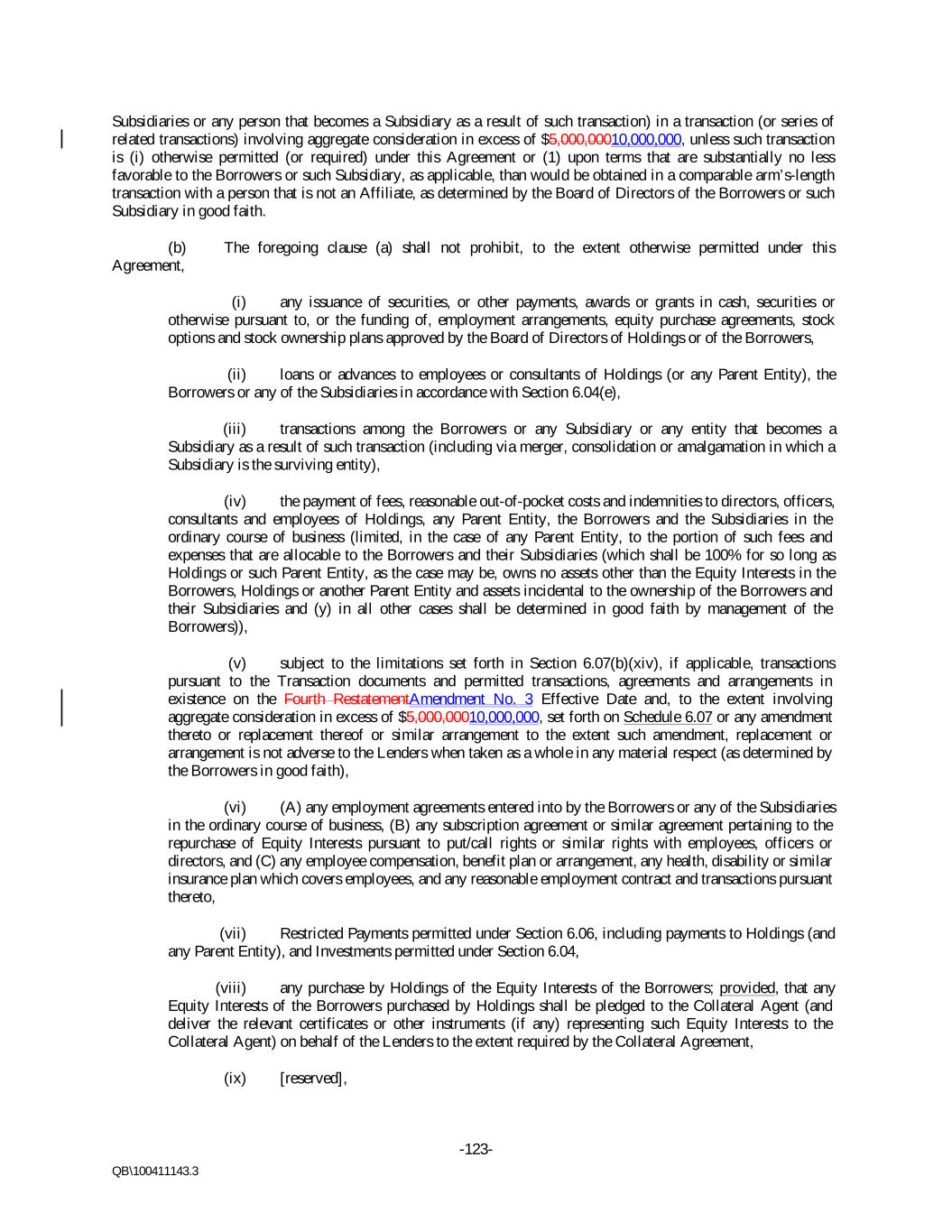 Subsidiaries or any person that becomes a Subsidiary as a result of such transaction) in a transaction (or series of related transactions) involving aggregate consideration in excess of $5,000,00010,000,000, unless such transaction is (i) otherwise permitted (or required) under this Agreement or (1) upon terms that are substantially no less favorable to the Borrowers or such Subsidiary, as applicable, than would be obtained in a comparable arm's-length transaction with a person that is not an Affiliate, as determined by the Board of Directors of the Borrowers or such Subsidiary in good faith.

(b) The foregoing clause (a) shall not prohibit, to the extent otherwise permitted under this Agreement,

(i) any issuance of securities, or other payments, awards or grants in cash, securities or otherwise pursuant to, or the funding of, employment arrangements, equity purchase agreements, stock options and stock ownership plans approved by the Board of Directors of Holdings or of the Borrowers,

(ii) loans or advances to employees or consultants of Holdings (or any Parent Entity), the Borrowers or any of the Subsidiaries in accordance with Section 6.04(e),

(iii) transactions among the Borrowers or any Subsidiary or any entity that becomes a Subsidiary as a result of such transaction (including via merger, consolidation or amalgamation in which a Subsidiary is the surviving entity),

(iv) the payment of fees, reasonable out-of-pocket costs and indemnities to directors, officers, consultants and employees of Holdings, any Parent Entity, the Borrowers and the Subsidiaries in the ordinary course of business (limited, in the case of any Parent Entity, to the portion of such fees and expenses that are allocable to the Borrowers and their Subsidiaries (which shall be 100% for so long as Holdings or such Parent Entity, as the case may be, owns no assets other than the Equity Interests in the Borrowers, Holdings or another Parent Entity and assets incidental to the ownership of the Borrowers and their Subsidiaries and (y) in all other cases shall be determined in good faith by management of the Borrowers)),

(v) subject to the limitations set forth in Section 6.07(b)(xiv), if applicable, transactions pursuant to the Transaction documents and permitted transactions, agreements and arrangements in existence on the Fourth RestatementAmendment No. 3 Effective Date and, to the extent involving aggregate consideration in excess of $5,000,00010,000,000, set forth on Schedule 6.07 or any amendment thereto or replacement thereof or similar arrangement to the extent such amendment, replacement or arrangement is not adverse to the Lenders when taken as a whole in any material respect (as determined by the Borrowers in good faith),

(vi) (A) any employment agreements entered into by the Borrowers or any of the Subsidiaries in the ordinary course of business, (B) any subscription agreement or similar agreement pertaining to the repurchase of Equity Interests pursuant to put/call rights or similar rights with employees, officers or directors, and (C) any employee compensation, benefit plan or arrangement, any health, disability or similar insurance plan which covers employees, and any reasonable employment contract and transactions pursuant thereto,

(vii) Restricted Payments permitted under Section 6.06, including payments to Holdings (and any Parent Entity), and Investments permitted under Section 6.04,

(viii) any purchase by Holdings of the Equity Interests of the Borrowers; provided, that any Equity Interests of the Borrowers purchased by Holdings shall be pledged to the Collateral Agent (and deliver the relevant certificates or other instruments (if any) representing such Equity Interests to the Collateral Agent) on behalf of the Lenders to the extent required by the Collateral Agreement,

(ix) [reserved],

-123-

QB\100411143.3